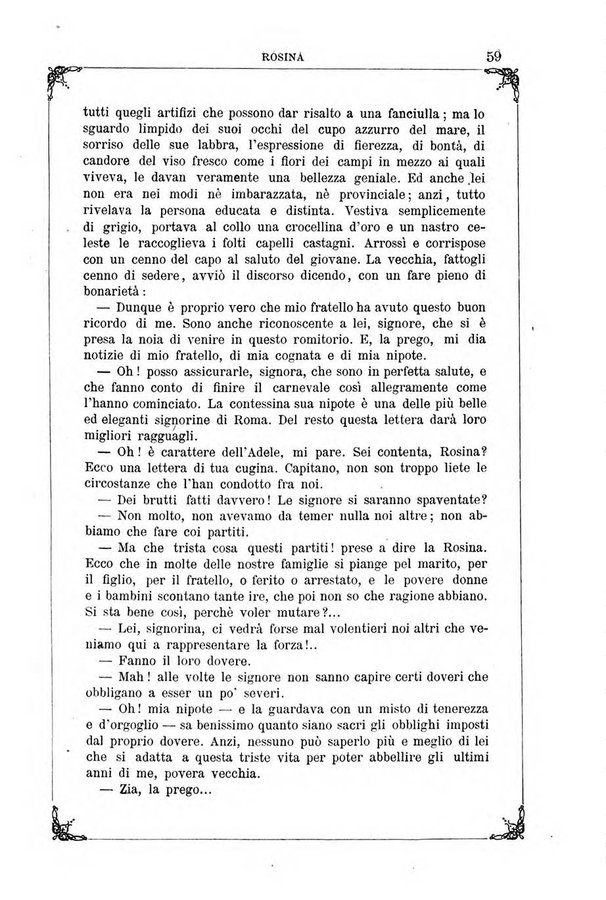 ROSINA 59

tutti quegli artifizi che possono dar risalto a una fanciulla; ma lo sguardo limpido dei suoi occhi del cupo azzurro del mare, il sorriso delle sue labbra, l'espressione di fierezza, di bontà, di candore del viso fresco come i fiori dei campi in mezzo ai quali viveva, le davan veramente una bellezza geniale. Ed anche lei non era nei modi nè imbarazzata, nè provinciale; anzi, tutto rivelava la persona educata e distinta. Vestiva semplicemente di grigio, portava al collo una crocellina d'oro e un nastro celeste le raccoglieva i folti capelli castagni. Arrossì e corrispose con un cenno del capo al saluto del giovane. La vecchia, fattogli cenno di sedere, avviò il discorso dicendo, con un fare pieno di bonarietà:

— Dunque è proprio vero che mio fratello ha avuto questo buon ricordo di me. Sono anche riconoscente a lei, signore, che si è presa la noia di venire in questo romitorio. E, la prego, mi dia notizie di mio fratello, di mia cognata e di mia nipote.

— Oh! posso assicurarle, signora, che sono in perfetta salute, e che fanno conto di finire il carnevale così allegramente come l'hanno cominciato. La contessina sua nipote è una delle più belle ed eleganti signorine di Roma. Del resto questa lettera darà loro migliori ragguagli.

— Oh! è carattere dell'Adele, mi pare. Sei contenta, Rosina? Ecco una lettera di tua cugina. Capitano, non son troppo liete le circostanze che l'han condotto fra noi.

— Dei brutti fatti davvero! Le signore si saranno spaventate?

— Non molto, non avevamo da temer nulla noi altre; non abbiamo che fare coi partiti.

— Ma che trista cosa questi partiti! prese a dire la Rosina. Ecco che in molte delle nostre famiglie si piange pel marito, per il figlio, per il fratello, o ferito o arrestato, e le povere donne e i bambini scontano tante ire, che poi non so che ragione abbiano. Si sta bene così, perchè voler mutare?...

— Lei, signorina, ci vedrà forse mal volentieri noi altri che veniamo qui a rappresentare la forza!..

— Fanno il loro dovere.

— Mah! alle volte le signore non sanno capire certi doveri che obbligano a esser un po' severi.

— Oh! mia nipote — e la guardava con un misto di tenerezza e d'orgoglio — sa benissimo quanto siano sacri gli obblighi imposti dal proprio dovere. Anzi, nessuno può saperlo più e meglio di lei che si adatta a questa triste vita per poter abbellire gli ultimi anni di me, povera vecchia.

— Zia, la prego...